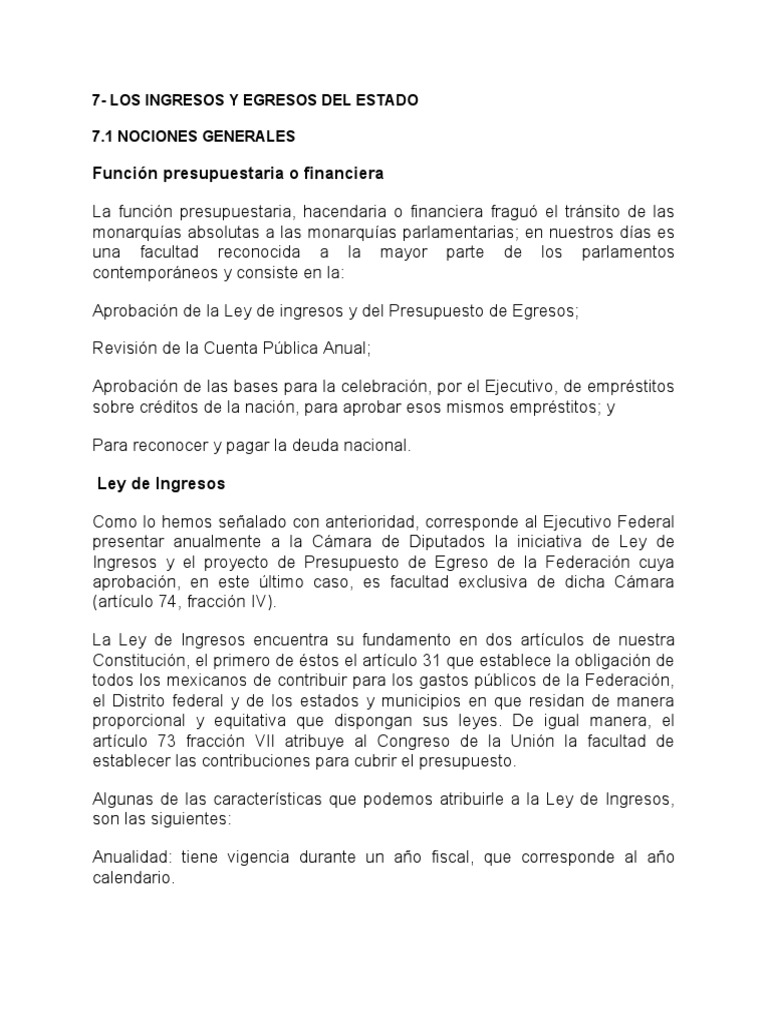 7- LOS INGRESOS Y EGRESOS DEL ESTADO

7.1 NOCIONES GENERALES

Función presupuestaria o financiera

La función presupuestaria, hacendaria o financiera fraguó el tránsito de las monarquías absolutas a las monarquías parlamentarias; en nuestros días es una facultad reconocida a la mayor parte de los parlamentos contemporáneos y consiste en la:

Aprobación de la Ley de ingresos y del Presupuesto de Egresos;

Revisión de la Cuenta Pública Anual;

Aprobación de las bases para la celebración, por el Ejecutivo, de empréstitos sobre créditos de la nación, para aprobar esos mismos empréstitos; y

Para reconocer y pagar la deuda nacional.

Ley de Ingresos

Como lo hemos señalado con anterioridad, corresponde al Ejecutivo Federal presentar anualmente a la Cámara de Diputados la iniciativa de Ley de Ingresos y el proyecto de Presupuesto de Egreso de la Federación cuya aprobación, en este último caso, es facultad exclusiva de dicha Cámara (artículo 74, fracción IV).

La Ley de Ingresos encuentra su fundamento en dos artículos de nuestra Constitución, el primero de éstos el artículo 31 que establece la obligación de todos los mexicanos de contribuir para los gastos públicos de la Federación, el Distrito federal y de los estados y municipios en que residan de manera proporcional y equitativa que dispongan sus leyes. De igual manera, el artículo 73 fracción VII atribuye al Congreso de la Unión la facultad de establecer las contribuciones para cubrir el presupuesto.

Algunas de las características que podemos atribuirle a la Ley de Ingresos, son las siguientes:

Anualidad: tiene vigencia durante un año fiscal, que corresponde al año calendario.